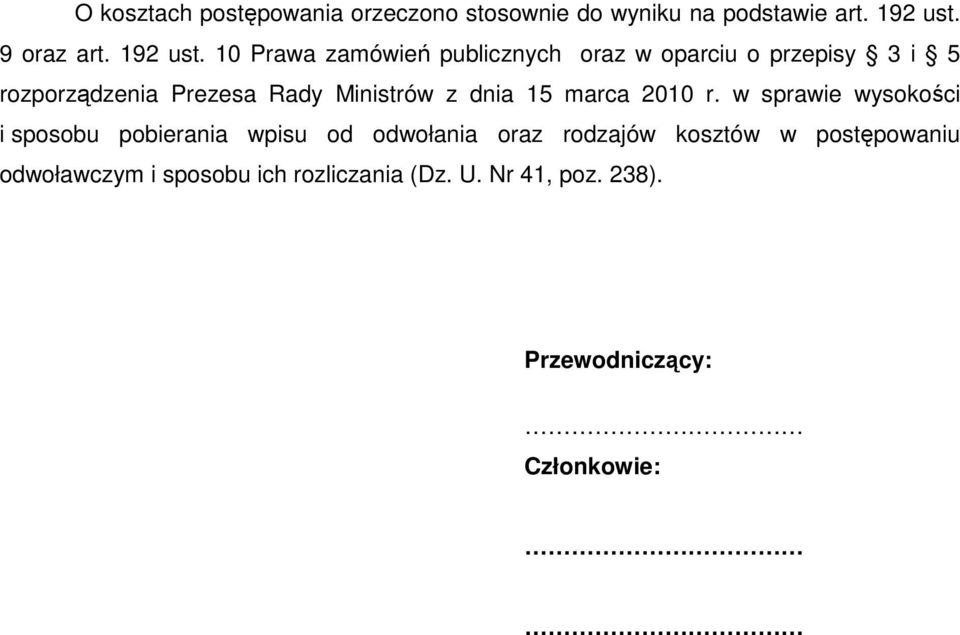 O kosztach postępowania orzeczono stosownie do wyniku na podstawie art. 192 ust. 9 oraz art. 192 ust. 10 Prawa zamówień publicznych oraz w oparciu o przepisy § 3 i § 5 rozporządzenia Prezesa Rady Ministrów z dnia 15 marca 2010 r. w sprawie wysokości i sposobu pobierania wpisu od odwołania oraz rodzajów kosztów w postępowaniu odwoławczym i sposobu ich rozliczania (Dz. U. Nr 41, poz. 238).

Przewodniczący:

………………………………

Członkowie:

………………………………

………………………………